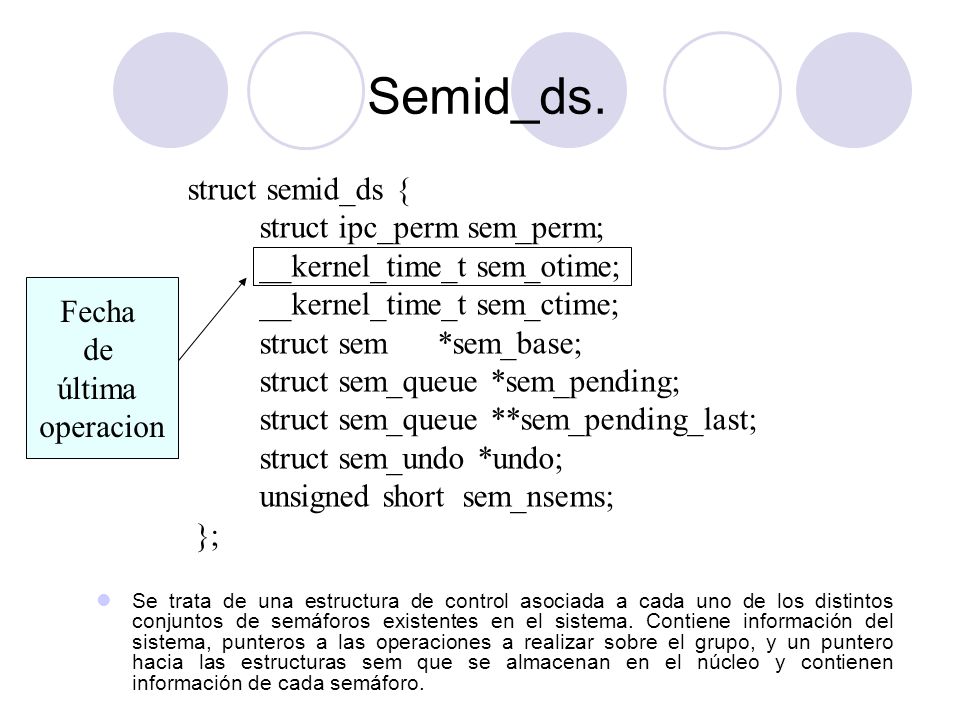 Semid_ds.

struct semid_ds {
struct ipc_perm sem_perm;
__kernel_time_t sem_otime;
__kernel_time_t sem_ctime;
struct sem *sem_base;
struct sem_queue *sem_pending;
struct sem_queue **sem_pending_last;
struct sem_undo *undo;
unsigned short sem_nsems;
};

Fecha de última operacion

Se trata de una estructura de control asociada a cada uno de los distintos conjuntos de semáforos existentes en el sistema. Contiene información del sistema, punteros a las operaciones a realizar sobre el grupo, y un puntero hacia las estructuras sem que se almacenan en el núcleo y contienen información de cada semáforo.